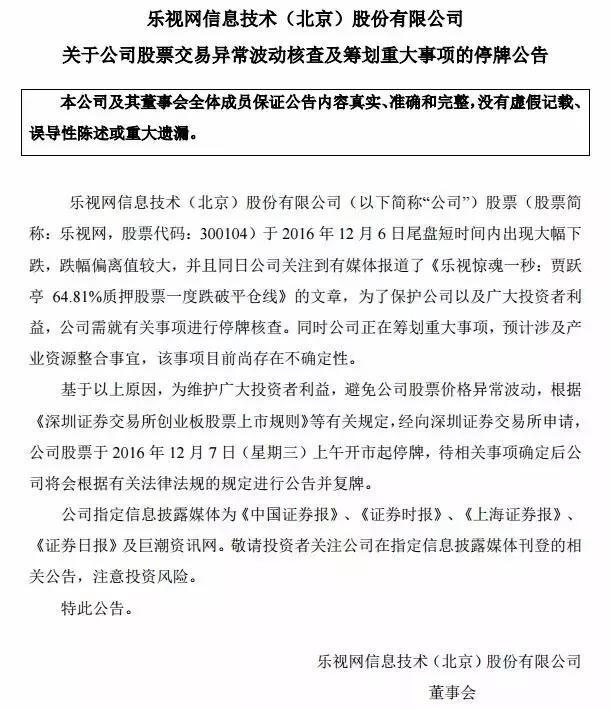 乐视网信息技术（北京）股份有限公司

关于公司股票交易异常波动核查及筹划重大事项的停牌公告

本公司及其董事会全体成员保证公告内容真实、准确和完整，没有虚假记载、误导性陈述或重大遗漏。

乐视网信息技术（北京）股份有限公司（以下简称“公司”）股票（股票简称：乐视网，股票代码：300104）于 2016 年 12 月 6 日尾盘短时间内出现大幅下跌，跌幅偏离值较大，并且同日公司关注到有媒体报道了《乐视惊魂一秒：贾跃亭 64.81%质押股票一度跌破平仓线》的文章，为了保护公司以及广大投资者利益，公司需就有关事项进行停牌核查。同时公司正在筹划重大事项，预计涉及产业资源整合事宜，该事项目前尚存在不确定性。

基于以上原因，为维护广大投资者利益，避免公司股票价格异常波动，根据《深圳证券交易所创业板股票上市规则》等有关规定，经向深圳证券交易所申请，公司股票于 2016 年 12 月 7 日（星期三）上午开市起停牌，待相关事项确定后公司将会根据有关法律法规的规定进行公告并复牌。

公司指定信息披露媒体为《中国证券报》、《证券时报》、《上海证券报》、《证券日报》及巨潮资讯网。敬请投资者关注公司在指定信息披露媒体刊登的相关公告，注意投资风险。

特此公告。

乐视网信息技术（北京）股份有限公司

董事会